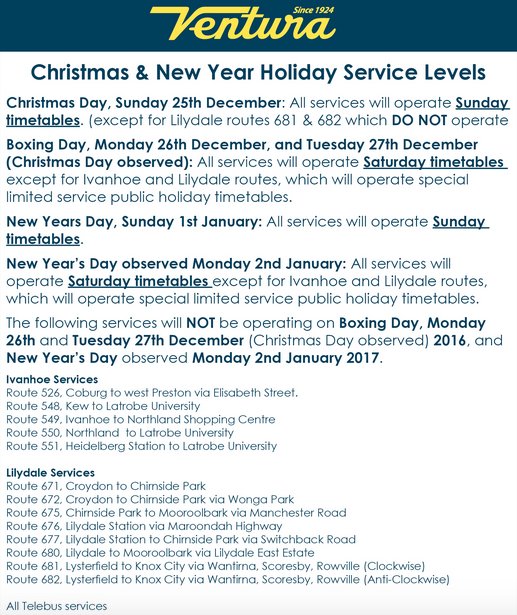 Since 1924
Ventura

Christmas & New Year Holiday Service Levels

Christmas Day, Sunday 25th December: All services will operate Sunday timetables. (except for Lilydale routes 681 & 682 which DO NOT operate

Boxing Day, Monday 26th December, and Tuesday 27th December (Christmas Day observed): All services will operate Saturday timetables except for Ivanhoe and Lilydale routes, which will operate special limited service public holiday timetables.

New Years Day, Sunday 1st January: All services will operate Sunday timetables.

New Year's Day observed Monday 2nd January: All services will operate Saturday timetables except for Ivanhoe and Lilydale routes, which will operate special limited service public holiday timetables.

The following services will NOT be operating on Boxing Day, Monday 26th and Tuesday 27th December (Christmas Day observed) 2016, and New Year's Day observed Monday 2nd January 2017.

Ivanhoe Services
Route 526, Coburg to west Preston via Elisabeth Street.
Route 548, Kew to Latrobe University
Route 549, Ivanhoe to Northland Shopping Centre
Route 550, Northland to Latrobe University
Route 551, Heidelberg Station to Latrobe University

Lilydale Services
Route 671, Croydon to Chirnside Park
Route 672, Croydon to Chirnside Park via Wonga Park
Route 675, Chirnside Park to Mooroolbark via Manchester Road
Route 676, Lilydale Station via Maroondah Highway
Route 677, Lilydale Station to Chirnside Park via Switchback Road
Route 680, Lilydale to Mooroolbark via Lilydale East Estate
Route 681, Lysterfield to Knox City via Wantirna, Scoresby, Rowville (Clockwise)
Route 682, Lysterfield to Knox City via Wantirna, Scoresby, Rowville (Anti-Clockwise)

All Telebus services